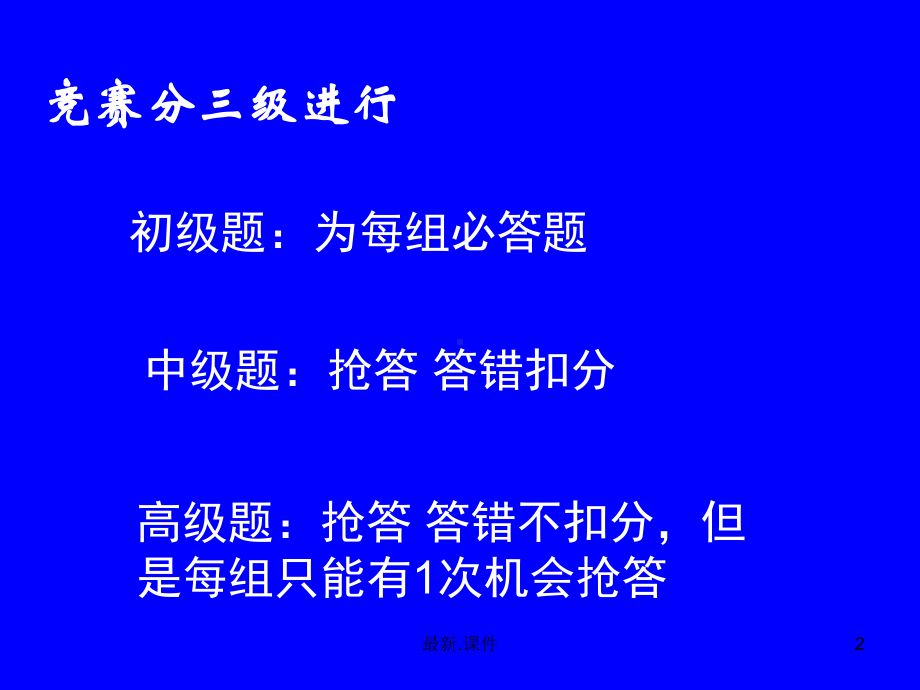 竞赛分三级进行

初级题：为每组必答题

中级题：抢答 答错扣分

高级题：抢答 答错不扣分，但是每组只能有1次机会抢答

最新.课件

2